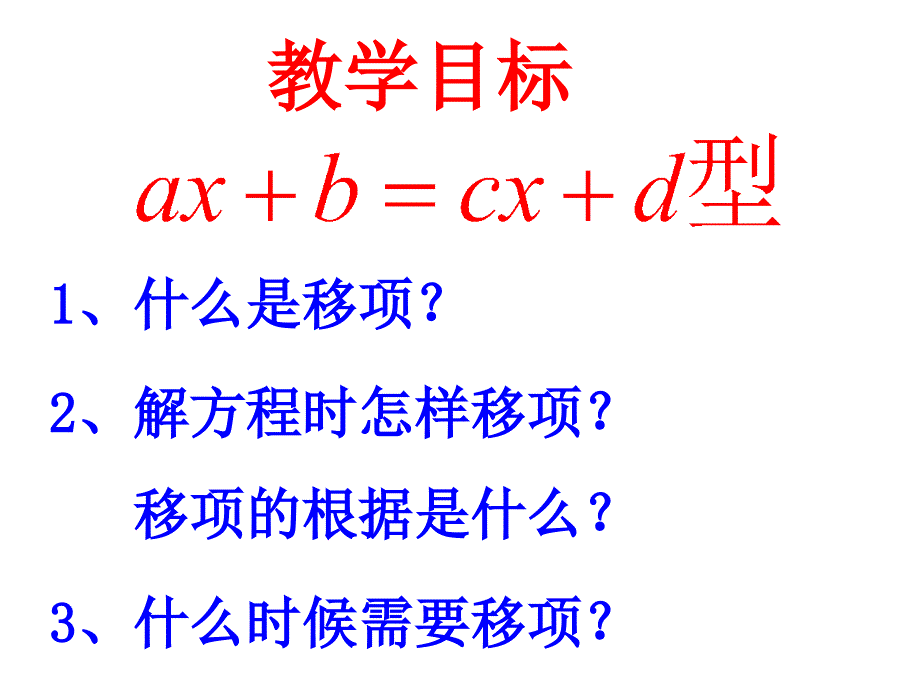 教学目标

$ax+b=cx+d$型

1、什么是移项？

2、解方程时怎样移项？

移项的根据是什么？

3、什么时候需要移项？